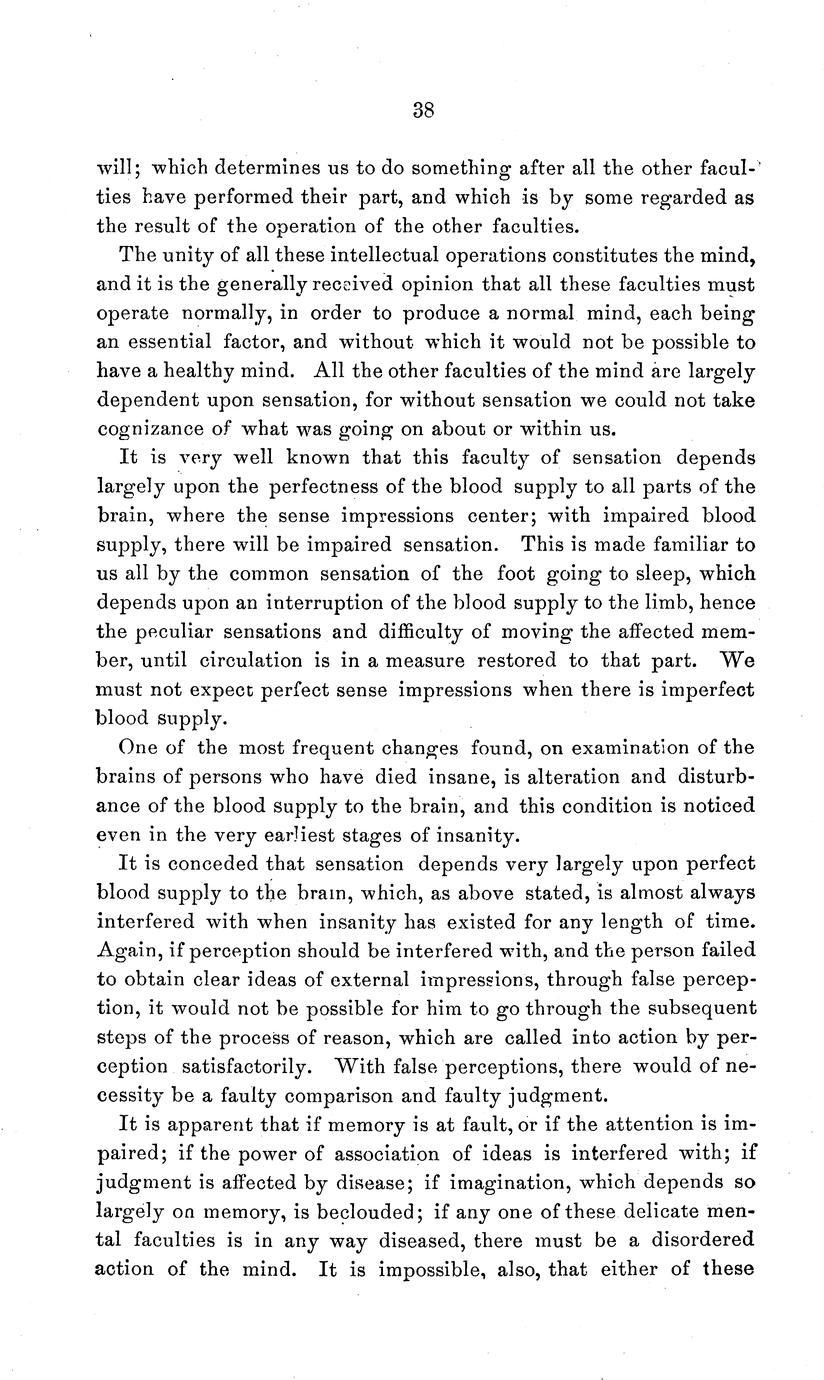 38

will; which determines us to do something after all the other faculties have performed their part, and which is by some regarded as the result of the operation of the other faculties.

The unity of all these intellectual operations constitutes the mind, and it is the generally received opinion that all these faculties must operate normally, in order to produce a normal mind, each being an essential factor, and without which it would not be possible to have a healthy mind. All the other faculties of the mind are largely dependent upon sensation, for without sensation we could not take cognizance of what was going on about or within us.

It is very well known that this faculty of sensation depends largely upon the perfectness of the blood supply to all parts of the brain, where the sense impressions center; with impaired blood supply, there will be impaired sensation. This is made familiar to us all by the common sensation of the foot going to sleep, which depends upon an interruption of the blood supply to the limb, hence the peculiar sensations and difficulty of moving the affected member, until circulation is in a measure restored to that part. We must not expect perfect sense impressions when there is imperfect blood supply.

One of the most frequent changes found, on examination of the brains of persons who have died insane, is alteration and disturbance of the blood supply to the brain, and this condition is noticed even in the very earliest stages of insanity.

It is conceded that sensation depends very largely upon perfect blood supply to the brain, which, as above stated, is almost always interfered with when insanity has existed for any length of time. Again, if perception should be interfered with, and the person failed to obtain clear ideas of external impressions, through false perception, it would not be possible for him to go through the subsequent steps of the process of reason, which are called into action by perception satisfactorily. With false perceptions, there would of necessity be a faulty comparison and faulty judgment.

It is apparent that if memory is at fault, or if the attention is impaired; if the power of association of ideas is interfered with; if judgment is affected by disease; if imagination, which depends so largely on memory, is beclouded; if any one of these delicate mental faculties is in any way diseased, there must be a disordered action of the mind. It is impossible, also, that either of these